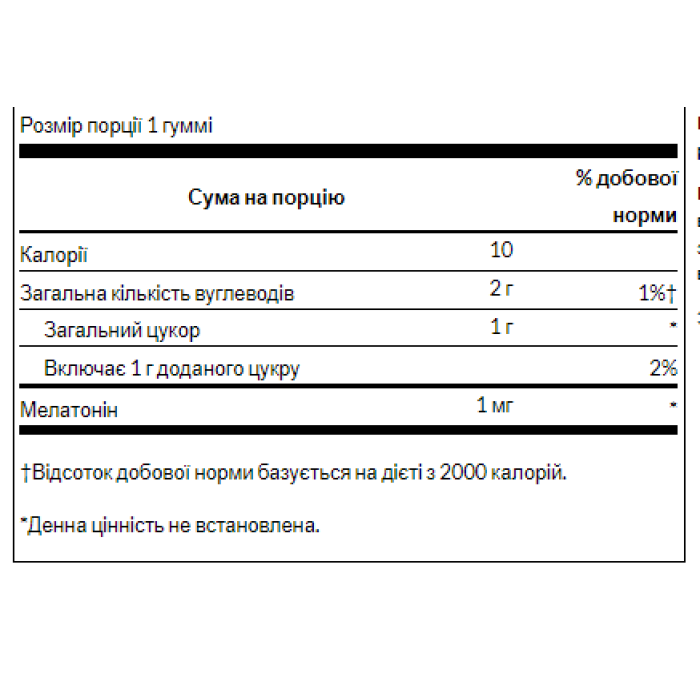 Розмір порції 1 гуммі

| Сума на порцію | | % добової норми |
|---|---|---|
| Калорії | 10 | |
| Загальна кількість вуглеводів | 2 г | 1%† |
| Загальний цукор | 1 г | * |
| Включає 1 г доданого цукру | | 2% |
| Мелатонін | 1 мг | * |

†Відсоток добової норми базується на дієті з 2000 калорій.

*Денна цінність не встановлена.